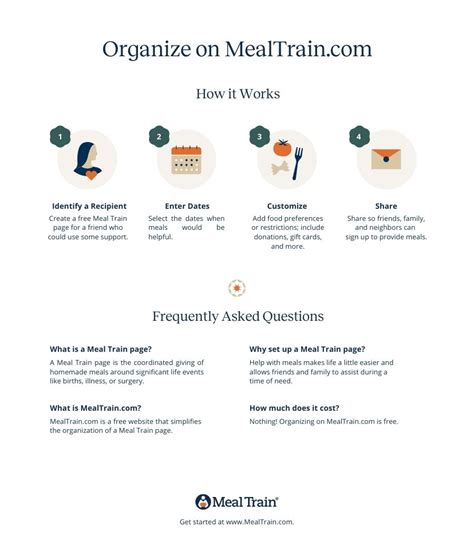 Organize on MealTrain.com

How it Works

1

Identify a Recipient
Create a free Meal Train page for a friend who could use some support.

2

Enter Dates
Select the dates when meals would be helpful.

3

Customize
Add food preferences or restrictions; include donations, gift cards, and more.

4

Share
Share so friends, family, and neighbors can sign up to provide meals.

Frequently Asked Questions

What is a Meal Train page?
A Meal Train page is the coordinated giving of homemade meals around significant life events like births, illness, or surgery.

What is MealTrain.com?
MealTrain.com is a free website that simplifies the organization of a Meal Train page.

Why set up a Meal Train page?
Help with meals makes life a little easier and allows friends and family to assist during a time of need.

How much does it cost?
Nothing! Organizing on MealTrain.com is free.

Meal Train®

Get started at www.MealTrain.com.